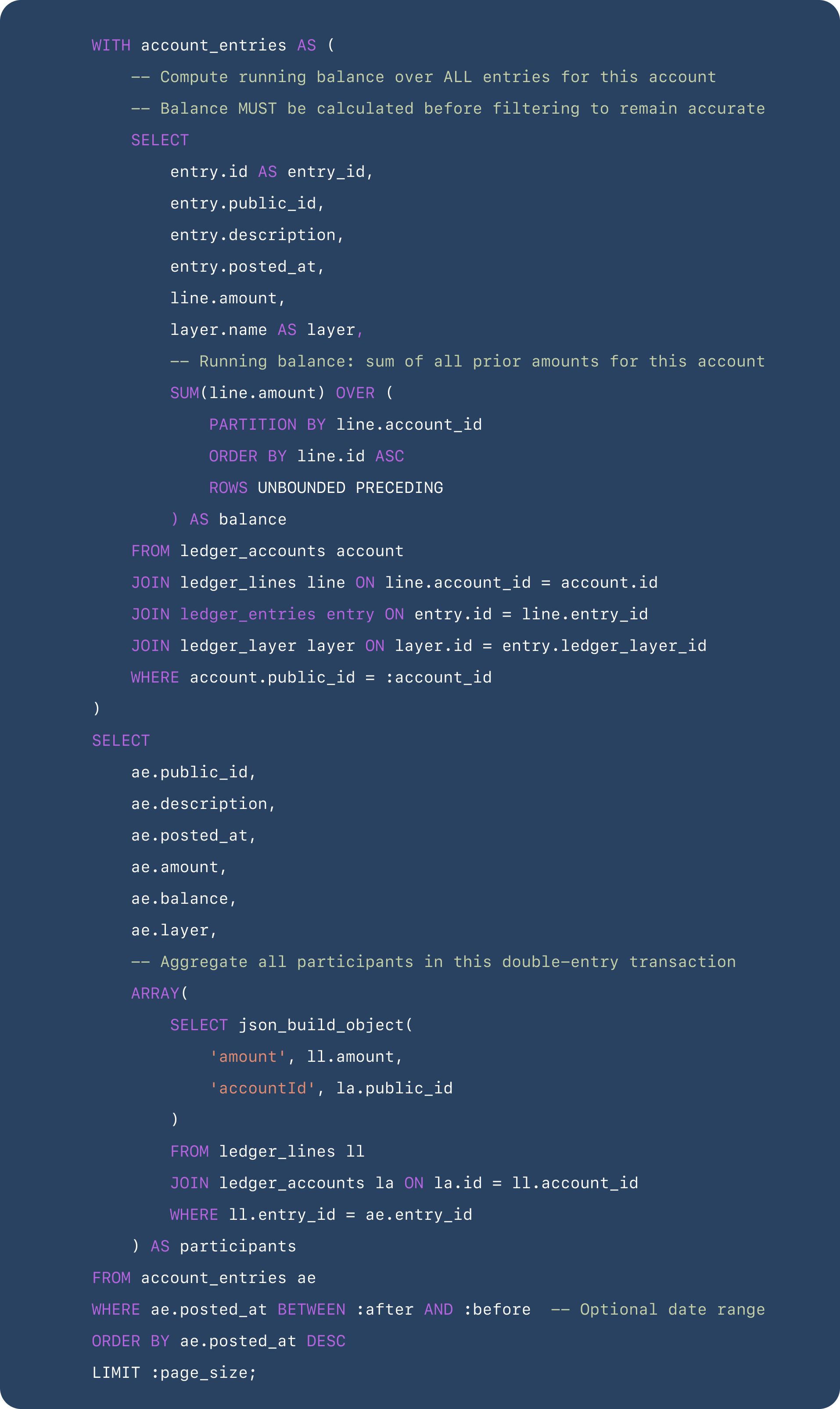 WITH account_entries AS (
    -- Compute running balance over ALL entries for this account
    -- Balance MUST be calculated before filtering to remain accurate
    SELECT
        entry.id AS entry_id,
        entry.public_id,
        entry.description,
        entry.posted_at,
        line.amount,
        layer.name AS layer,
        -- Running balance: sum of all prior amounts for this account
        SUM(line.amount) OVER (
            PARTITION BY line.account_id
            ORDER BY line.id ASC
            ROWS UNBOUNDED PRECEDING
        ) AS balance
    FROM ledger_accounts account
    JOIN ledger_lines line ON line.account_id = account.id
    JOIN ledger_entries entry ON entry.id = line.entry_id
    JOIN ledger_layer layer ON layer.id = entry.ledger_layer_id
    WHERE account.public_id = :account_id
)
SELECT
    ae.public_id,
    ae.description,
    ae.posted_at,
    ae.amount,
    ae.balance,
    ae.layer,
    -- Aggregate all participants in this double-entry transaction
    ARRAY(
        SELECT json_build_object(
            'amount', ll.amount,
            'accountId', la.public_id
        )
        FROM ledger_lines ll
        JOIN ledger_accounts la ON la.id = ll.account_id
        WHERE ll.entry_id = ae.entry_id
    ) AS participants
FROM account_entries ae
WHERE ae.posted_at BETWEEN :after AND :before  -- Optional date range
ORDER BY ae.posted_at DESC
LIMIT :page_size;